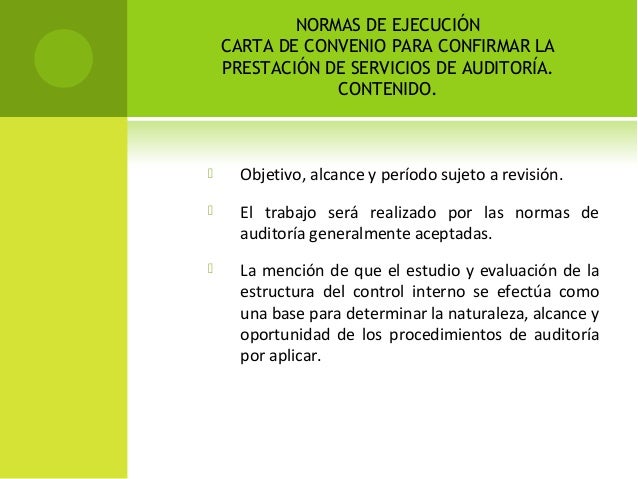 NORMAS DE EJECUCIÓN
CARTA DE CONVENIO PARA CONFIRMAR LA PRESTACIÓN DE SERVICIOS DE AUDITORÍA.
CONTENIDO.

Objetivo, alcance y período sujeto a revisión.

El trabajo será realizado por las normas de auditoría generalmente aceptadas.

La mención de que el estudio y evaluación de la estructura del control interno se efectúa como una base para determinar la naturaleza, alcance y oportunidad de los procedimientos de auditoría por aplicar.